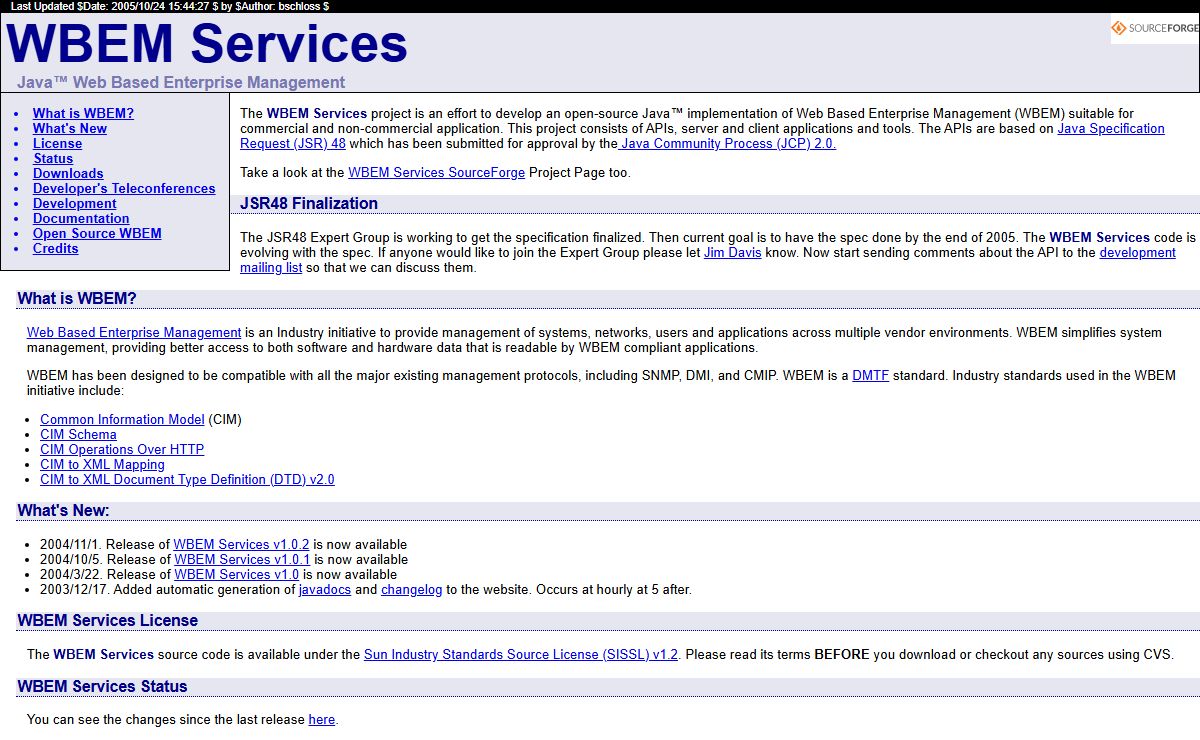 Last Updated $Date: 2005/10/24 15:44:27 $ by $Author: bschloss $

WBEM Services

SOURCEFORGE

Java™ Web Based Enterprise Management

- What is WBEM?
- What's New
- License
- Status
- Downloads
- Developer's Teleconferences
- Development
- Documentation
- Open Source WBEM
- Credits

The WBEM Services project is an effort to develop an open-source Java™ implementation of Web Based Enterprise Management (WBEM) suitable for commercial and non-commercial application. This project consists of APIs, server and client applications and tools. The APIs are based on Java Specification Request (JSR) 48 which has been submitted for approval by the Java Community Process (JCP) 2.0.

Take a look at the WBEM Services SourceForge Project Page too.

JSR48 Finalization

The JSR48 Expert Group is working to get the specification finalized. Then current goal is to have the spec done by the end of 2005. The WBEM Services code is evolving with the spec. If anyone would like to join the Expert Group please let Jim Davis know. Now start sending comments about the API to the development mailing list so that we can discuss them.

What is WBEM?

Web Based Enterprise Management is an Industry initiative to provide management of systems, networks, users and applications across multiple vendor environments. WBEM simplifies system management, providing better access to both software and hardware data that is readable by WBEM compliant applications.

WBEM has been designed to be compatible with all the major existing management protocols, including SNMP, DMI, and CMIP. WBEM is a DMTF standard. Industry standards used in the WBEM initiative include:

- Common Information Model (CIM)
- CIM Schema
- CIM Operations Over HTTP
- CIM to XML Mapping
- CIM to XML Document Type Definition (DTD) v2.0

What's New:

- 2004/11/1. Release of WBEM Services v1.0.2 is now available
- 2004/10/5. Release of WBEM Services v1.0.1 is now available
- 2004/3/22. Release of WBEM Services v1.0 is now available
- 2003/12/17. Added automatic generation of javadocs and changelog to the website. Occurs at hourly at 5 after.

WBEM Services License

The WBEM Services source code is available under the Sun Industry Standards Source License (SISSL) v1.2. Please read its terms BEFORE you download or checkout any sources using CVS.

WBEM Services Status

You can see the changes since the last release here.